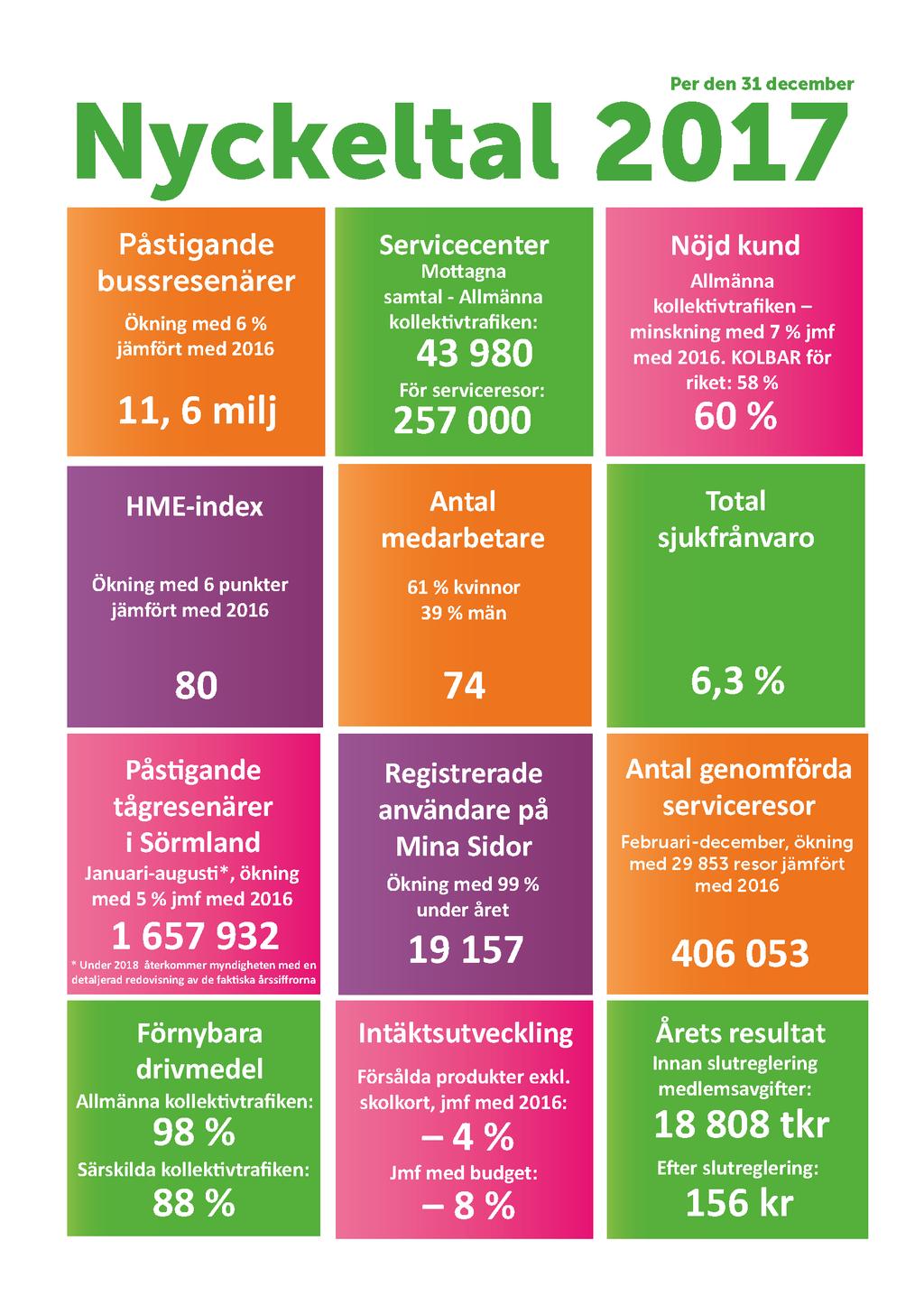 Per den 31 december

Nyckeltal 2017

Påstigande bussresenärer

Ökning med 6 % jämfört med 2016

11, 6 milj

Servicecenter

Mottagna samtal - Allmänna kollektivtrafiken:

43 980

För serviceresor:

257 000

Nöjd kund

Allmänna kollektivtrafiken – minskning med 7 % jmf med 2016. KOLBAR för riket: 58 %

60 %

HME-index

Ökning med 6 punkter jämfört med 2016

80

Antal medarbetare

61 % kvinnor
39 % män

74

Total sjukfrånvaro

6,3 %

Påstigande tågresenärer i Sörmland

Januari-augusti*, ökning med 5 % jmf med 2016

1 657 932

* Under 2018 återkommer myndigheten med en detaljerad redovisning av de faktiska årssiffrorna

Registrerade användare på Mina Sidor

Ökning med 99 % under året

19 157

Antal genomförda serviceresor

Februari-december, ökning med 29 853 resor jämfört med 2016

406 053

Förnybara drivmedel

Allmänna kollektivtrafiken:

98 %

Särskilda kollektivtrafiken:

88 %

Intäktsutveckling

Försålda produkter exkl. skolkort, jmf med 2016:

– 4 %

Jmf med budget:

– 8 %

Årets resultat

Innan slutreglering medlemsavgifter:

18 808 tkr

Efter slutreglering:

156 kr